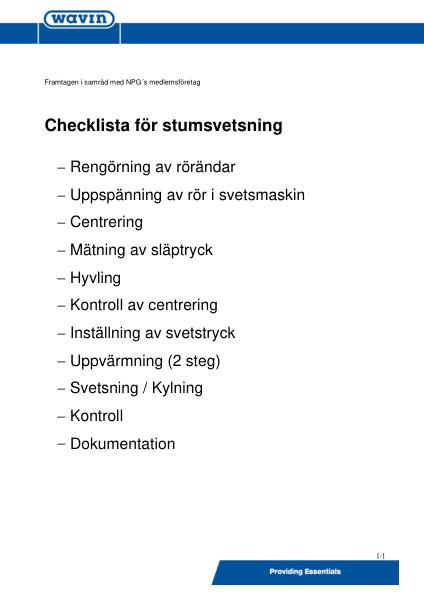 wavin

Framtagen i samråd med NPG´s medlemsföretag

Checklista för stumsvetsning

– Rengörning av rörändar
– Uppspänning av rör i svetsmaskin
– Centrering
– Mätning av släptryck
– Hyvling
– Kontroll av centrering
– Inställning av svetstryck
– Uppvärmning (2 steg)
– Svetsning / Kylning
– Kontroll
– Dokumentation

1/1

Providing Essentials